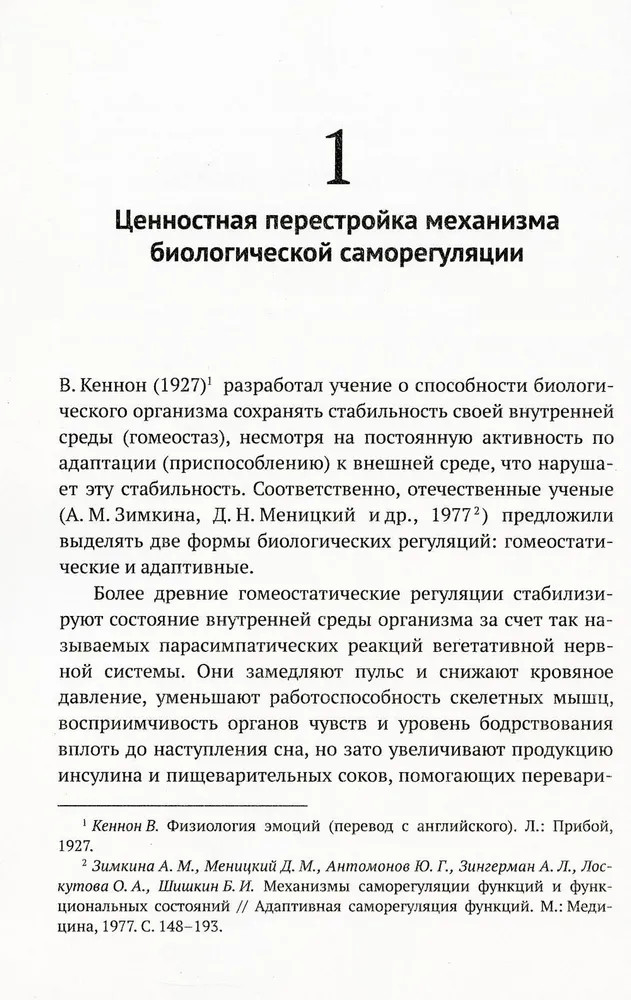 1

Ценностная перестройка механизма биологической саморегуляции

В. Кеннон (1927)$^1$ разработал учение о способности биологического организма сохранять стабильность своей внутренней среды (гомеостаз), несмотря на постоянную активность по адаптации (приспособлению) к внешней среде, что нарушает эту стабильность. Соответственно, отечественные ученые (А. М. Зимкина, Д. Н. Меницкий и др., 1977$^2$) предложили выделять две формы биологических регуляций: гомеостатические и адаптивные.

Более древние гомеостатические регуляции стабилизируют состояние внутренней среды организма за счет так называемых парасимпатических реакций вегетативной нервной системы. Они замедляют пульс и снижают кровяное давление, уменьшают работоспособность скелетных мышц, восприимчивость органов чувств и уровень бодрствования вплоть до наступления сна, но зато увеличивают продукцию инсулина и пищеварительных соков, помогающих перевари-

$^1$ Кеннон В. Физиология эмоций (перевод с английского). Л.: Прибой, 1927.

$^2$ Зимкина А. М., Меницкий Д. М., Антомонов Ю. Г., Зингерман А. Л., Лоскутова О. А., Шишкин Б. И. Механизмы саморегуляции функций и функциональных состояний // Адаптивная саморегуляция функций. М.: Медицина, 1977. С. 148–193.